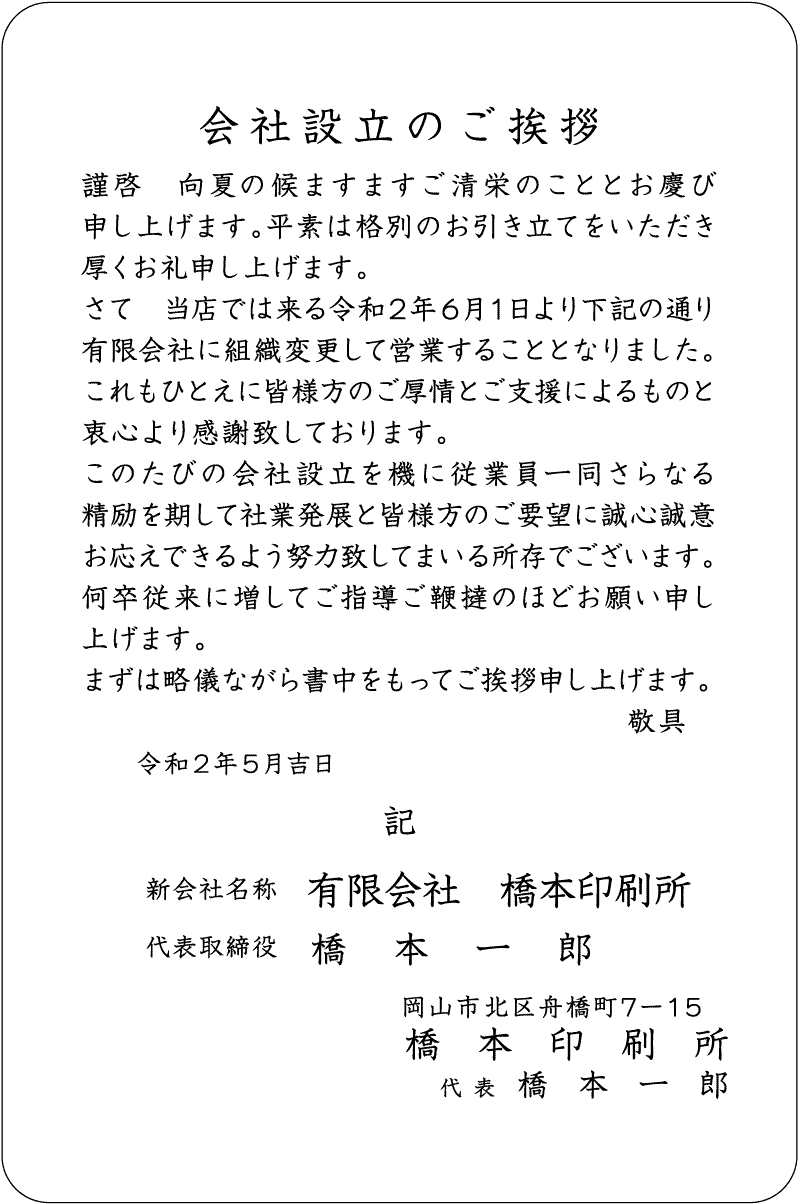 会社設立のご挨拶

謹啓　向夏の候ますますご清栄のこととお慶び申し上げます。平素は格別のお引き立てをいただき厚くお礼申し上げます。
さて　当店では来る令和２年６月１日より下記の通り有限会社に組織変更して営業することとなりました。これもひとえに皆様方のご厚情とご支援によるものと衷心より感謝致しております。
このたびの会社設立を機に従業員一同さらなる精励を期して社業発展と皆様方のご要望に誠心誠意お応えできるよう努力致してまいる所存でございます。何卒従来に増してご指導ご鞭撻のほどお願い申し上げます。
まずは略儀ながら書中をもってご挨拶申し上げます。

敬具

令和２年５月吉日

記

新会社名称　有限会社　橋本印刷所
代表取締役　橋　本　一　郎

岡山市北区舟橋町７－１５
橋　本　印　刷　所
代表　橋　本　一　郎